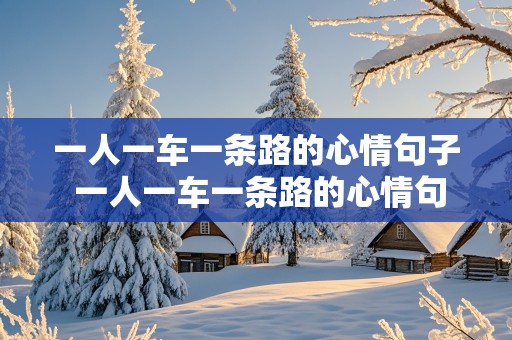 一人一车一条路的心情句子
一人一车一条路的心情句